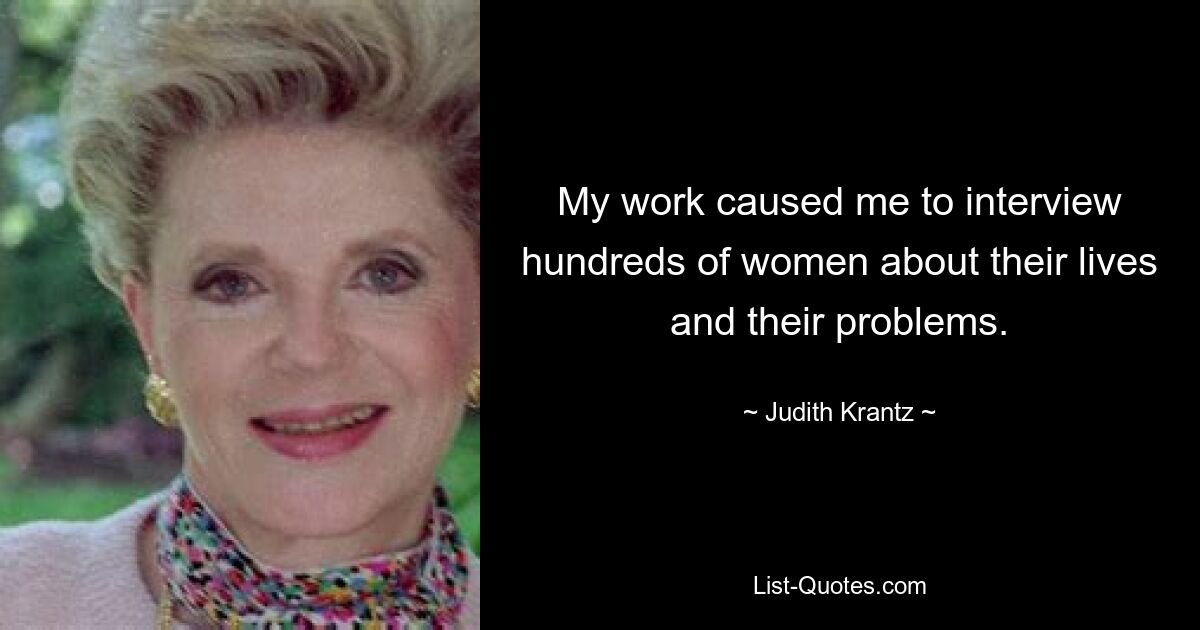 My work caused me to interview hundreds of women about their lives and their problems.

~ Judith Krantz ~

List-Quotes.com